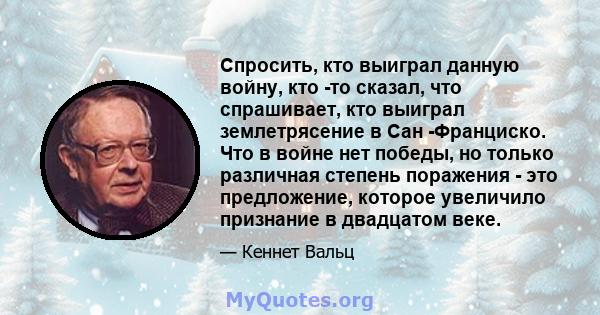 Спросить, кто выиграл данную войну, кто -то сказал, что спрашивает, кто выиграл землетрясение в Сан -Франциско. Что в войне нет победы, но только различная степень поражения - это предложение, которое увеличило признание в двадцатом веке.

— Кеннет Вальц

MyQuotes.org